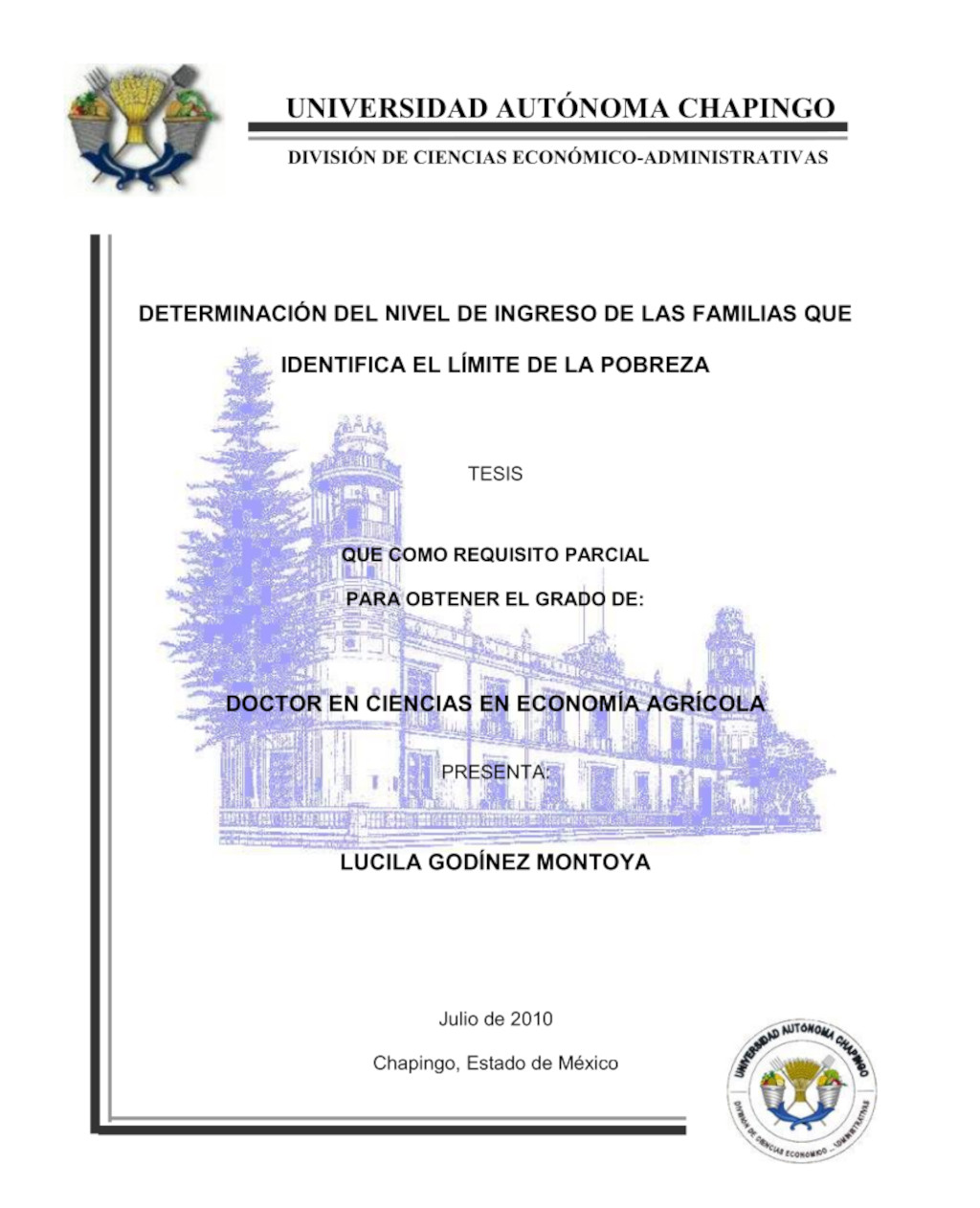 UNIVERSIDAD AUTÓNOMA CHAPINGO

DIVISIÓN DE CIENCIAS ECONÓMICO-ADMINISTRATIVAS

DETERMINACIÓN DEL NIVEL DE INGRESO DE LAS FAMILIAS QUE IDENTIFICA EL LÍMITE DE LA POBREZA

TESIS

QUE COMO REQUISITO PARCIAL PARA OBTENER EL GRADO DE:

DOCTOR EN CIENCIAS EN ECONOMÍA AGRÍCOLA

PRESENTA:

LUCILA GODÍNEZ MONTOYA

Julio de 2010

Chapingo, Estado de México

UNIVERSIDAD AUTÓNOMA CHAPINGO
DIVISIÓN DE CIENCIAS ECONÓMICO - ADMINISTRATIVAS